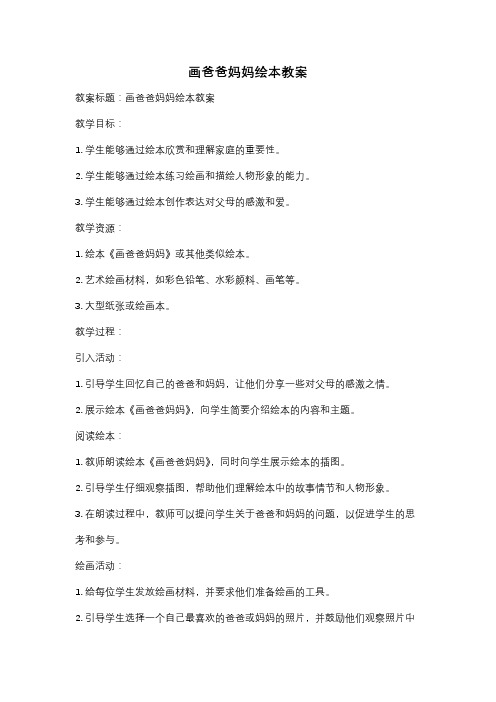 画爸爸妈妈绘本教案

教案标题：画爸爸妈妈绘本教案

教学目标：

1. 学生能够通过绘本欣赏和理解家庭的重要性。

2. 学生能够通过绘本练习绘画和描绘人物形象的能力。

3. 学生能够通过绘本创作表达对父母的感激和爱。

教学资源：

1. 绘本《画爸爸妈妈》或其他类似绘本。

2. 艺术绘画材料，如彩色铅笔、水彩颜料、画笔等。

3. 大型纸张或绘画本。

教学过程：

引入活动：

1. 引导学生回忆自己的爸爸和妈妈，让他们分享一些对父母的感激之情。

2. 展示绘本《画爸爸妈妈》，向学生简要介绍绘本的内容和主题。

阅读绘本：

1. 教师朗读绘本《画爸爸妈妈》，同时向学生展示绘本的插图。

2. 引导学生仔细观察插图，帮助他们理解绘本中的故事情节和人物形象。

3. 在朗读过程中，教师可以提问学生关于爸爸和妈妈的问题，以促进学生的思考和参与。

绘画活动：

1. 给每位学生发放绘画材料，并要求他们准备绘画的工具。

2. 引导学生选择一个自己最喜欢的爸爸或妈妈的照片，并鼓励他们观察照片中